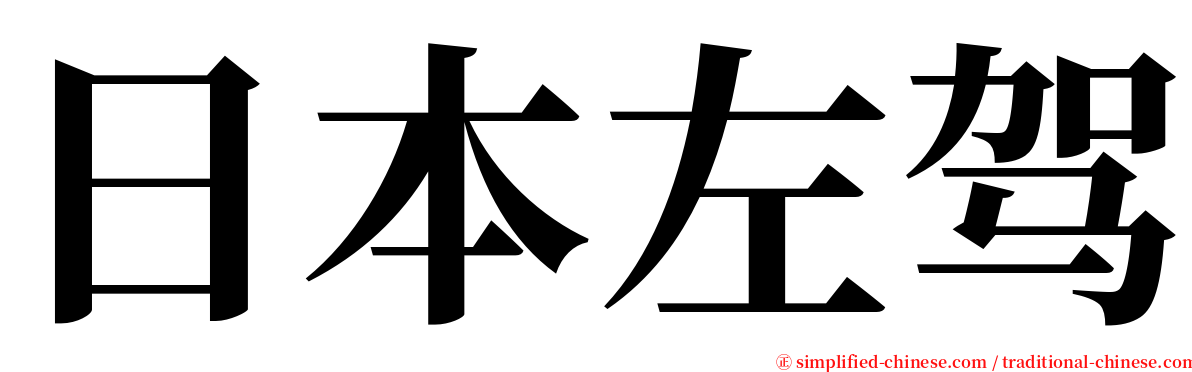 日本左驾

㊣ simplified-chinese.com / traditional-chinese.com